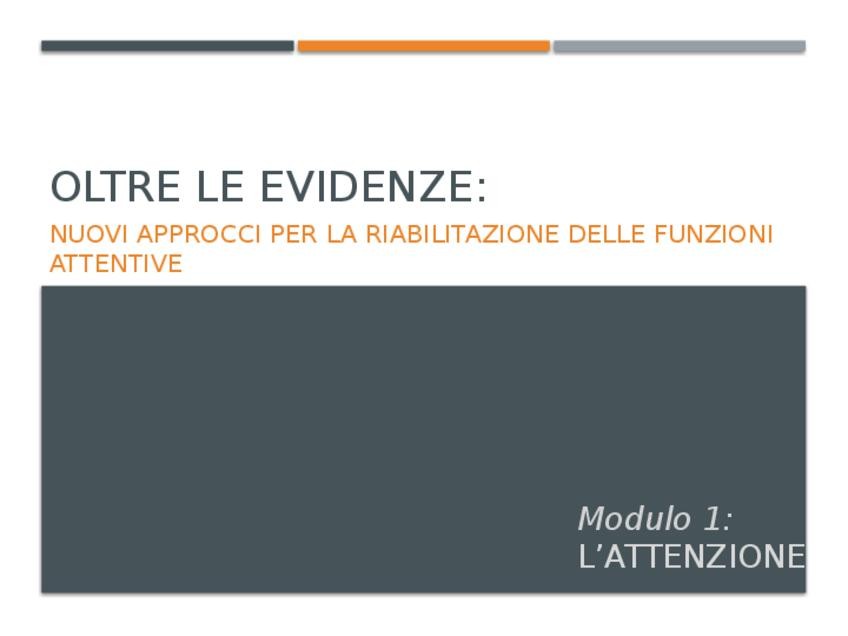 OLTRE LE EVIDENZE:

NUOVI APPROCCI PER LA RIABILITAZIONE DELLE FUNZIONI ATTENTIVE

Modulo 1:
L'ATTENZIONE